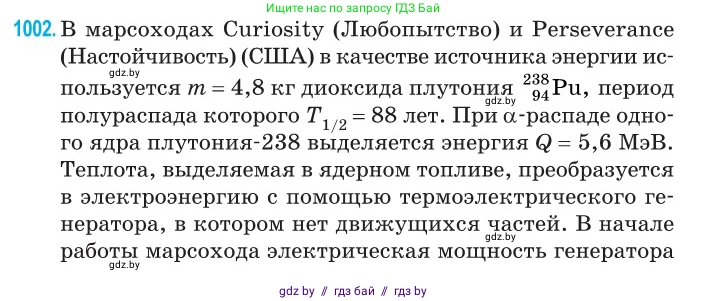 Ищите нас по запросу ГДЗ Бай

1002. В марсоходах Curiosity (Любопытство) и Perseverance (Настойчивость) (США) в качестве источника энергии используется $m = 4,8$ кг диоксида плутония $^{238}_{94}Pu$, период полураспада которого $T_{1/2} = 88$ лет. При $\alpha$-распаде одного ядра плутония-238 выделяется энергия $Q = 5,6$ МэВ. Теплота, выделяемая в ядерном топливе, преобразуется в электроэнергию с помощью термоэлектрического генератора, в котором нет движущихся частей. В начале работы марсохода электрическая мощность генератора

gdz.by
gdz.by
gdz.by
gdz.by

gdz by // гдз бай // гдз by